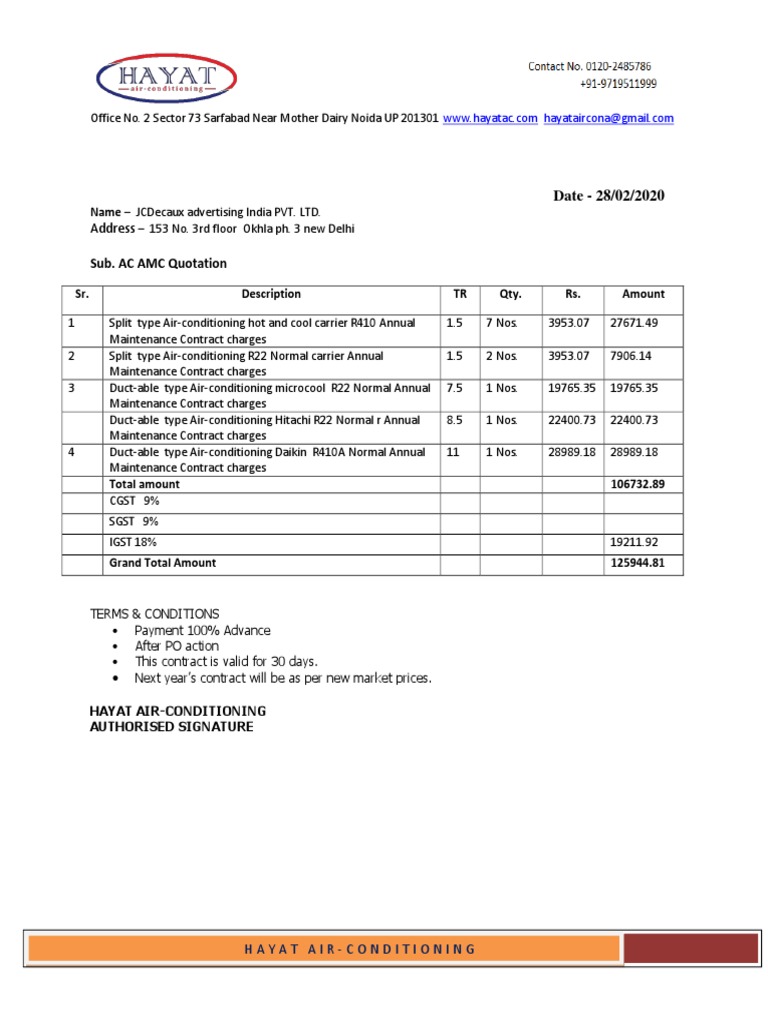 HAYAT
air-conditioning

Contact No. 0120-2485786
+91-9719511999

Office No. 2 Sector 73 Sarfabad Near Mother Dairy Noida UP 201301 www.hayatac.com hayataircona@gmail.com

Date - 28/02/2020

Name – JCDecaux advertising India PVT. LTD.
Address – 153 No. 3rd floor Okhla ph. 3 new Delhi

Sub. AC AMC Quotation

| Sr. | Description | TR | Qty. | Rs. | Amount |
|---|---|---|---|---|---|
| 1 | Split type Air-conditioning hot and cool carrier R410 Annual Maintenance Contract charges | 1.5 | 7 Nos. | 3953.07 | 27671.49 |
| 2 | Split type Air-conditioning R22 Normal carrier Annual Maintenance Contract charges | 1.5 | 2 Nos. | 3953.07 | 7906.14 |
| 3 | Duct-able type Air-conditioning microcool R22 Normal Annual Maintenance Contract charges | 7.5 | 1 Nos. | 19765.35 | 19765.35 |
| | Duct-able type Air-conditioning Hitachi R22 Normal r Annual Maintenance Contract charges | 8.5 | 1 Nos. | 22400.73 | 22400.73 |
| 4 | Duct-able type Air-conditioning Daikin R410A Normal Annual Maintenance Contract charges | 11 | 1 Nos. | 28989.18 | 28989.18 |
| | Total amount | | | | 106732.89 |
| | CGST 9% | | | | |
| | SGST 9% | | | | |
| | IGST 18% | | | | 19211.92 |
| | Grand Total Amount | | | | 125944.81 |

TERMS & CONDITIONS
• Payment 100% Advance
• After PO action
• This contract is valid for 30 days.
• Next year's contract will be as per new market prices.

HAYAT AIR-CONDITIONING
AUTHORISED SIGNATURE

HAYAT AIR-CONDITIONING